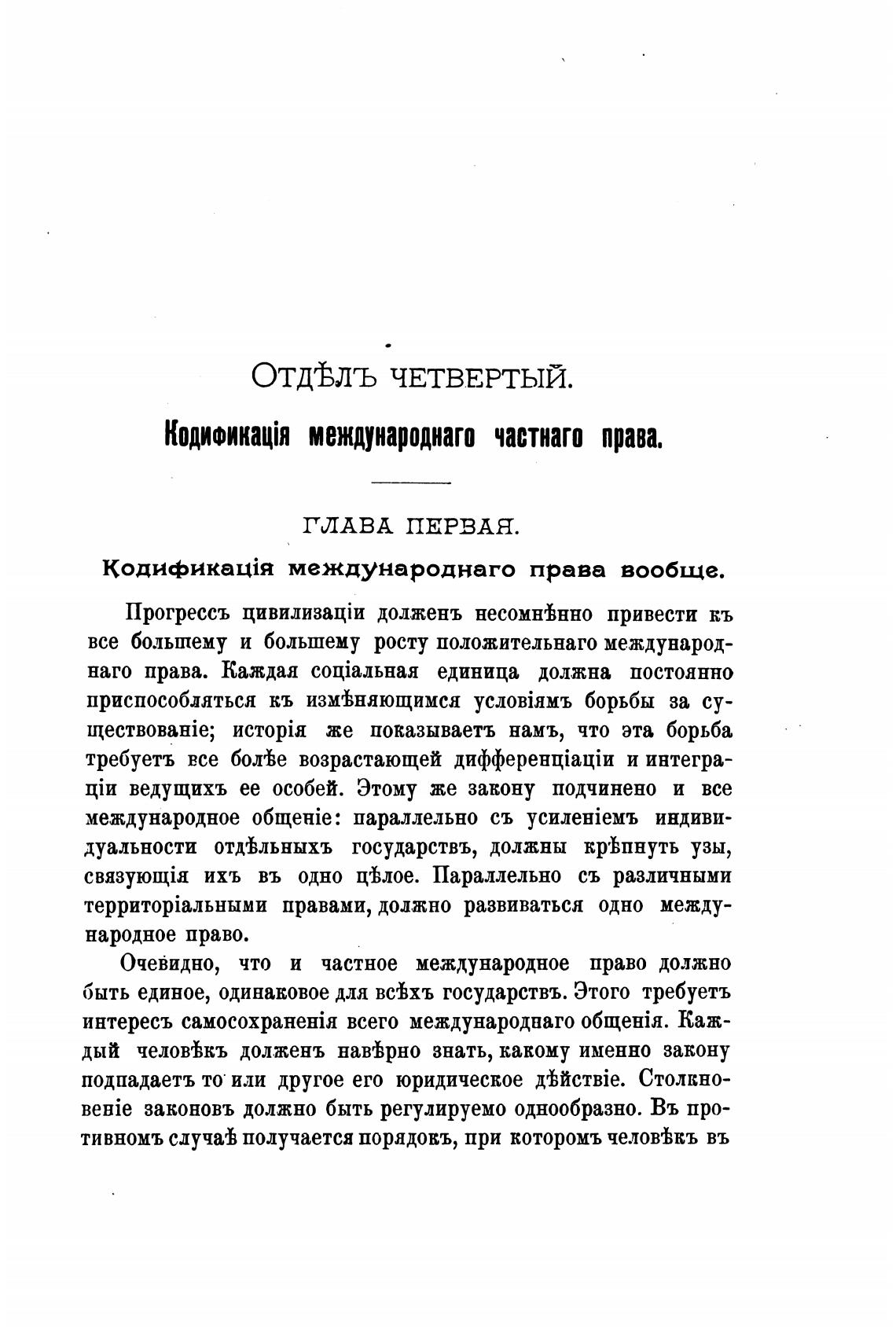 ОТДѢЛЪ ЧЕТВЕРТЫЙ.

Кодификація международнаго частнаго права.

ГЛАВА ПЕРВАЯ.

Кодификація международнаго права вообще.

Прогрессъ цивилизаціи долженъ несомнѣнно привести къ все большему и большему росту положительнаго международнаго права. Каждая соціальная единица должна постоянно приспособляться къ измѣняющимся условіямъ борьбы за существованіе; исторія же показываетъ намъ, что эта борьба требуетъ все болѣе возрастающей дифференціаціи и интеграціи ведущихъ ее особей. Этому же закону подчинено и все международное общеніе: параллельно съ усиленіемъ индивидуальности отдѣльныхъ государствъ, должны крѣпнуть узы, связующія ихъ въ одно цѣлое. Параллельно съ различными территоріальными правами, должно развиваться одно международное право.

Очевидно, что и частное международное право должно быть единое, одинаковое для всѣхъ государствъ. Этого требуетъ интересъ самосохраненія всего международнаго общенія. Каждый человѣкъ долженъ навѣрно знать, какому именно закону подпадаетъ то или другое его юридическое дѣйствіе. Столкновеніе законовъ должно быть регулируемо однообразно. Въ противномъ случаѣ получается порядокъ, при которомъ человѣкъ въ